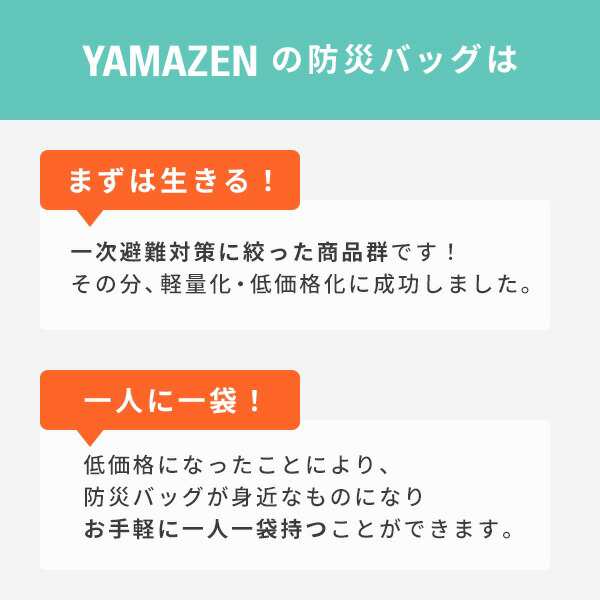 YAMAZEN の防災バッグは

まずは生きる！

一次避難対策に絞った商品群です！
その分、軽量化・低価格化に成功しました。

一人に一袋！

低価格になったことにより、
防災バッグが身近なものになり
お手軽に一人一袋持つことができます。